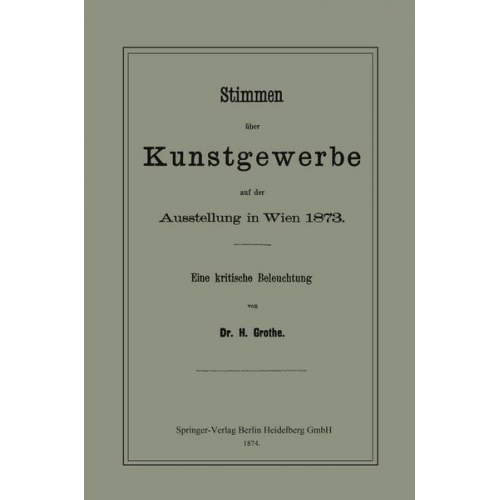 Stimmen

über

Kunstgewerbe

auf der

Ausstellung in Wien 1873.

Eine kritische Beleuchtung

von

Dr. H. Grothe.

Springer-Verlag Berlin Heidelberg GmbH

1874.